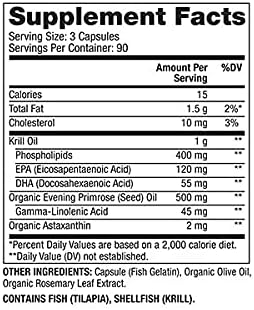 Supplement Facts
Serving Size: 3 Capsules
Servings Per Container: 90

| | Amount Per Serving | %DV |
|---|---|---|
| Calories | 15 | |
| Total Fat | 1.5 g | 2%* |
| Cholesterol | 10 mg | 3% |
| Krill Oil | 1 g | ** |
| Phospholipids | 400 mg | ** |
| EPA (Eicosapentaenoic Acid) | 120 mg | ** |
| DHA (Docosahexaenoic Acid) | 55 mg | ** |
| Organic Evening Primrose (Seed) Oil | 500 mg | ** |
| Gamma-Linolenic Acid | 45 mg | ** |
| Organic Astaxanthin | 2 mg | ** |

*Percent Daily Values are based on a 2,000 calorie diet.
**Daily Value (DV) not established.

OTHER INGREDIENTS: Capsule (Fish Gelatin), Organic Olive Oil, Organic Rosemary Leaf Extract.

CONTAINS FISH (TILAPIA), SHELLFISH (KRILL).